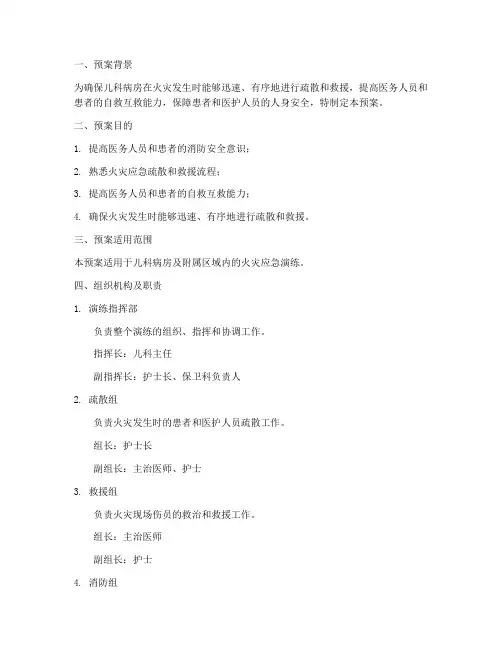 一、预案背景

为确保儿科病房在火灾发生时能够迅速、有序地进行疏散和救援，提高医务人员和患者的自救互救能力，保障患者和医护人员的人身安全，特制定本预案。

二、预案目的

1. 提高医务人员和患者的消防安全意识；

2. 熟悉火灾应急疏散和救援流程；

3. 提高医务人员和患者的自救互救能力；

4. 确保火灾发生时能够迅速、有序地进行疏散和救援。

三、预案适用范围

本预案适用于儿科病房及附属区域内的火灾应急演练。

四、组织机构及职责

1. 演练指挥部

负责整个演练的组织、指挥和协调工作。

指挥长：儿科主任

副指挥长：护士长、保卫科负责人

2. 疏散组

负责火灾发生时的患者和医护人员疏散工作。

组长：护士长

副组长：主治医师、护士

3. 救援组

负责火灾现场伤员的救治和救援工作。

组长：主治医师

副组长：护士

4. 消防组